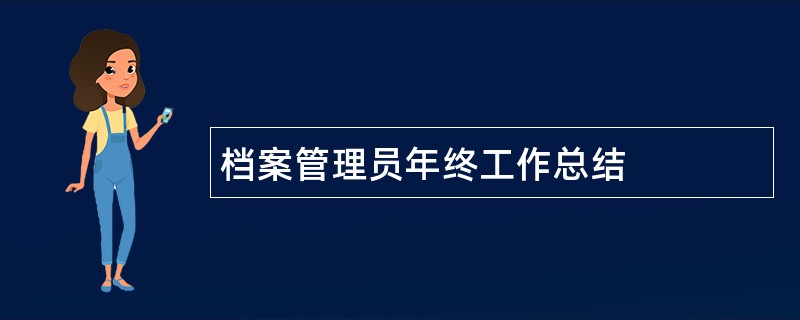 档案管理员年终工作总结